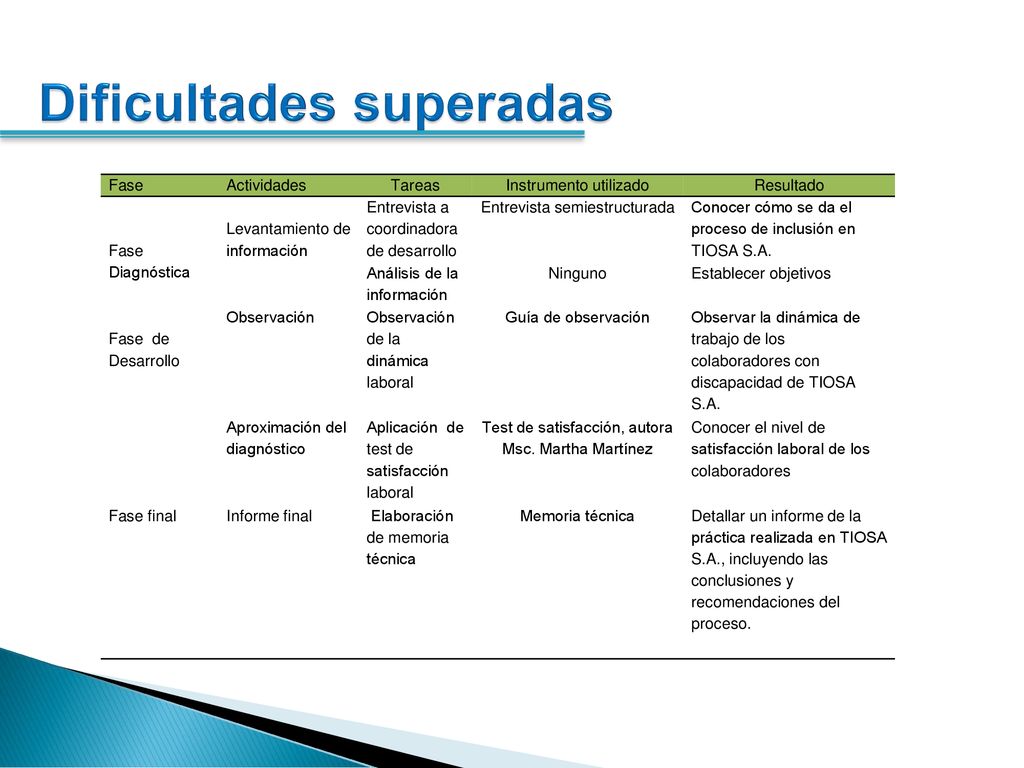 Dificultades superadas

| Fase | Actividades | Tareas | Instrumento utilizado | Resultado |
|---|---|---|---|---|
| Fase Diagnóstica | Levantamiento de información | Entrevista a coordinadora de desarrollo | Entrevista semiestructurada | Conocer cómo se da el proceso de inclusión en TIOSA S.A. |
| | | Análisis de la información | Ninguno | Establecer objetivos |
| Fase de Desarrollo | Observación | Observación de la dinámica laboral | Guía de observación | Observar la dinámica de trabajo de los colaboradores con discapacidad de TIOSA S.A. |
| | Aproximación del diagnóstico | Aplicación de test de satisfacción laboral | Test de satisfacción, autora Msc. Martha Martínez | Conocer el nivel de satisfacción laboral de los colaboradores |
| Fase final | Informe final | Elaboración de memoria técnica | Memoria técnica | Detallar un informe de la práctica realizada en TIOSA S.A., incluyendo las conclusiones y recomendaciones del proceso. |